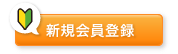 新規会員登録